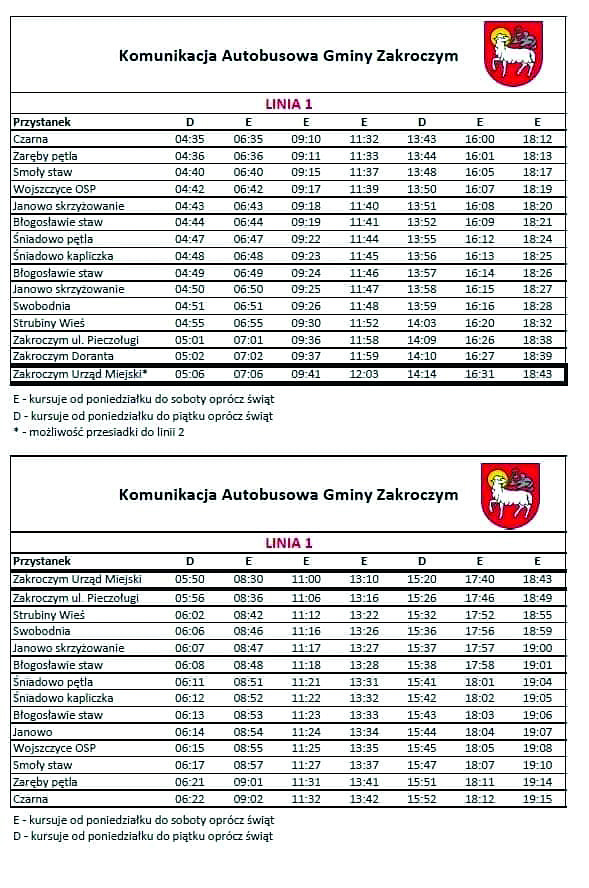 Komunikacja Autobusowa Gminy Zakroczym

LINIA 1

| Przystanek | D | E | E | E | D | E | E |
|---|---|---|---|---|---|---|---|
| Czarna | 04:35 | 06:35 | 09:10 | 11:32 | 13:43 | 16:00 | 18:12 |
| Zaręby pętla | 04:36 | 06:36 | 09:11 | 11:33 | 13:44 | 16:01 | 18:13 |
| Smoły staw | 04:40 | 06:40 | 09:15 | 11:37 | 13:48 | 16:05 | 18:17 |
| Wojszczyce OSP | 04:42 | 06:42 | 09:17 | 11:39 | 13:50 | 16:07 | 18:19 |
| Janowo skrzyżowanie | 04:43 | 06:43 | 09:18 | 11:40 | 13:51 | 16:08 | 18:20 |
| Błogosławie staw | 04:44 | 06:44 | 09:19 | 11:41 | 13:52 | 16:09 | 18:21 |
| Śniadowo pętla | 04:47 | 06:47 | 09:22 | 11:44 | 13:55 | 16:12 | 18:24 |
| Śniadowo kapliczka | 04:48 | 06:48 | 09:23 | 11:45 | 13:56 | 16:13 | 18:25 |
| Błogosławie staw | 04:49 | 06:49 | 09:24 | 11:46 | 13:57 | 16:14 | 18:26 |
| Janowo skrzyżowanie | 04:50 | 06:50 | 09:25 | 11:47 | 13:58 | 16:15 | 18:27 |
| Swobodnia | 04:51 | 06:51 | 09:26 | 11:48 | 13:59 | 16:16 | 18:28 |
| Strubiny Wieś | 04:55 | 06:55 | 09:30 | 11:52 | 14:03 | 16:20 | 18:32 |
| Zakroczym ul. Pieczoługi | 05:01 | 07:01 | 09:36 | 11:58 | 14:09 | 16:26 | 18:38 |
| Zakroczym Doranta | 05:02 | 07:02 | 09:37 | 11:59 | 14:10 | 16:27 | 18:39 |
| Zakroczym Urząd Miejski* | 05:06 | 07:06 | 09:41 | 12:03 | 14:14 | 16:31 | 18:43 |

E - kursuje od poniedziałku do soboty oprócz świąt
D - kursuje od poniedziałku do piątku oprócz świąt
* - możliwość przesiadki do linii 2

Komunikacja Autobusowa Gminy Zakroczym

LINIA 1

| Przystanek | D | E | E | E | D | E | E |
|---|---|---|---|---|---|---|---|
| Zakroczym Urząd Miejski | 05:50 | 08:30 | 11:00 | 13:10 | 15:20 | 17:40 | 18:43 |
| Zakroczym ul. Pieczoługi | 05:56 | 08:36 | 11:06 | 13:16 | 15:26 | 17:46 | 18:49 |
| Strubiny Wieś | 06:02 | 08:42 | 11:12 | 13:22 | 15:32 | 17:52 | 18:55 |
| Swobodnia | 06:06 | 08:46 | 11:16 | 13:26 | 15:36 | 17:56 | 18:59 |
| Janowo skrzyżowanie | 06:07 | 08:47 | 11:17 | 13:27 | 15:37 | 17:57 | 19:00 |
| Błogosławie staw | 06:08 | 08:48 | 11:18 | 13:28 | 15:38 | 17:58 | 19:01 |
| Śniadowo pętla | 06:11 | 08:51 | 11:21 | 13:31 | 15:41 | 18:01 | 19:04 |
| Śniadowo kapliczka | 06:12 | 08:52 | 11:22 | 13:32 | 15:42 | 18:02 | 19:05 |
| Błogosławie staw | 06:13 | 08:53 | 11:23 | 13:33 | 15:43 | 18:03 | 19:06 |
| Janowo | 06:14 | 08:54 | 11:24 | 13:34 | 15:44 | 18:04 | 19:07 |
| Wojszczyce OSP | 06:15 | 08:55 | 11:25 | 13:35 | 15:45 | 18:05 | 19:08 |
| Smoły staw | 06:17 | 08:57 | 11:27 | 13:37 | 15:47 | 18:07 | 19:10 |
| Zaręby pętla | 06:21 | 09:01 | 11:31 | 13:41 | 15:51 | 18:11 | 19:14 |
| Czarna | 06:22 | 09:02 | 11:32 | 13:42 | 15:52 | 18:12 | 19:15 |

E - kursuje od poniedziałku do soboty oprócz świąt
D - kursuje od poniedziałku do piątku oprócz świąt